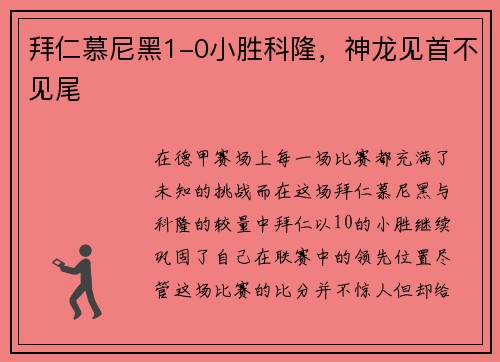 拜仁慕尼黑1-0小胜科隆，神龙见首不见尾

在德甲赛场上每一场比赛都充满了未知的挑战而在这场拜仁慕尼黑与科隆的较量中拜仁以10的小胜继续巩固了自己在联赛中的领先位置尽管这场比赛的比分并不惊人但却给